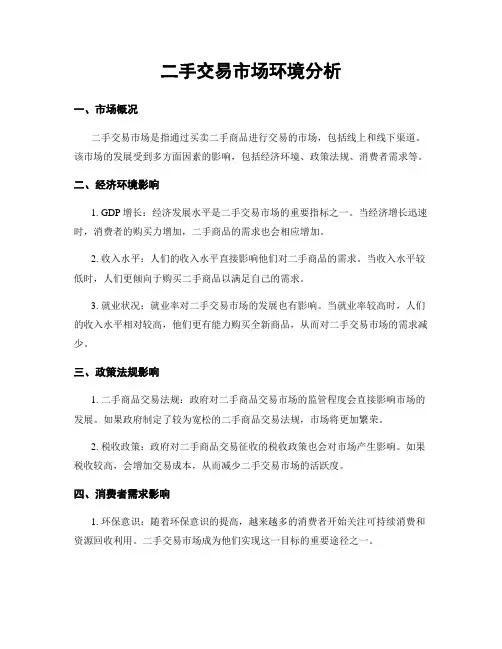 二手交易市场环境分析

一、市场概况

二手交易市场是指通过买卖二手商品进行交易的市场，包括线上和线下渠道。该市场的发展受到多方面因素的影响，包括经济环境、政策法规、消费者需求等。

二、经济环境影响

1. GDP 增长：经济发展水平是二手交易市场的重要指标之一。当经济增长迅速时，消费者的购买力增加，二手商品的需求也会相应增加。

2. 收入水平：人们的收入水平直接影响他们对二手商品的需求。当收入水平较低时，人们更倾向于购买二手商品以满足自己的需求。

3. 就业状况：就业率对二手交易市场的发展也有影响。当就业率较高时，人们的收入水平相对较高，他们更有能力购买全新商品，从而对二手交易市场的需求减少。

三、政策法规影响

1. 二手商品交易法规：政府对二手商品交易市场的监管程度会直接影响市场的发展。如果政府制定了较为宽松的二手商品交易法规，市场将更加繁荣。

2. 税收政策：政府对二手商品交易征收的税收政策也会对市场产生影响。如果税收较高，会增加交易成本，从而减少二手交易市场的活跃度。

四、消费者需求影响

1. 环保意识：随着环保意识的提高，越来越多的消费者开始关注可持续消费和资源回收利用。二手交易市场成为他们实现这一目标的重要途径之一。